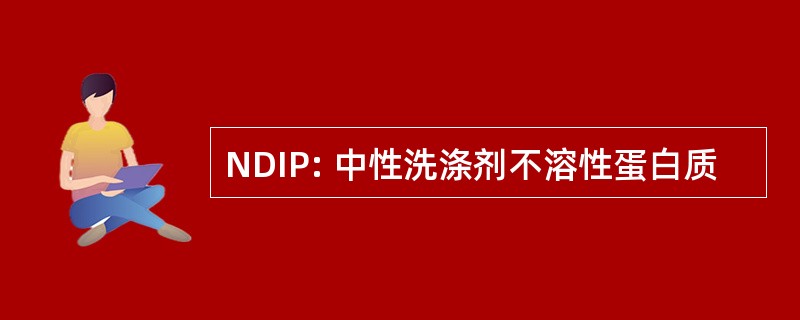 NDIP: 中性洗涤剂不溶性蛋白质